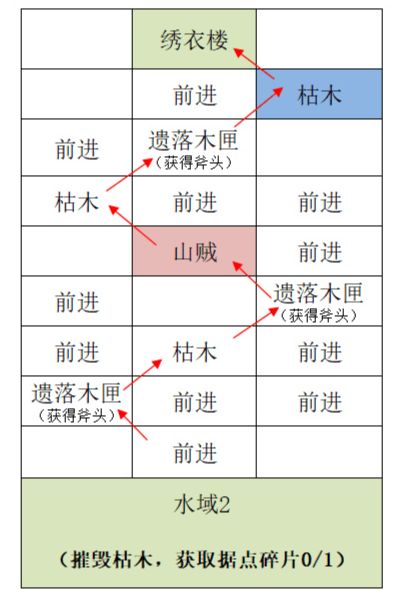 | | 绣衣楼 | |
|---|---|---|
| | 前进 | 枯木 |
| 前进 | 遗落木匣（获得斧头） | |
| 枯木 | 前进 | 前进 |
| | 山贼 | 前进 |
| 前进 | | 遗落木匣（获得斧头） |
| 前进 | 枯木 | 前进 |
| 遗落木匣（获得斧头） | 前进 | 前进 |
| | 前进 | |

水域2

（摧毁枯木，获取据点碎片0/1）